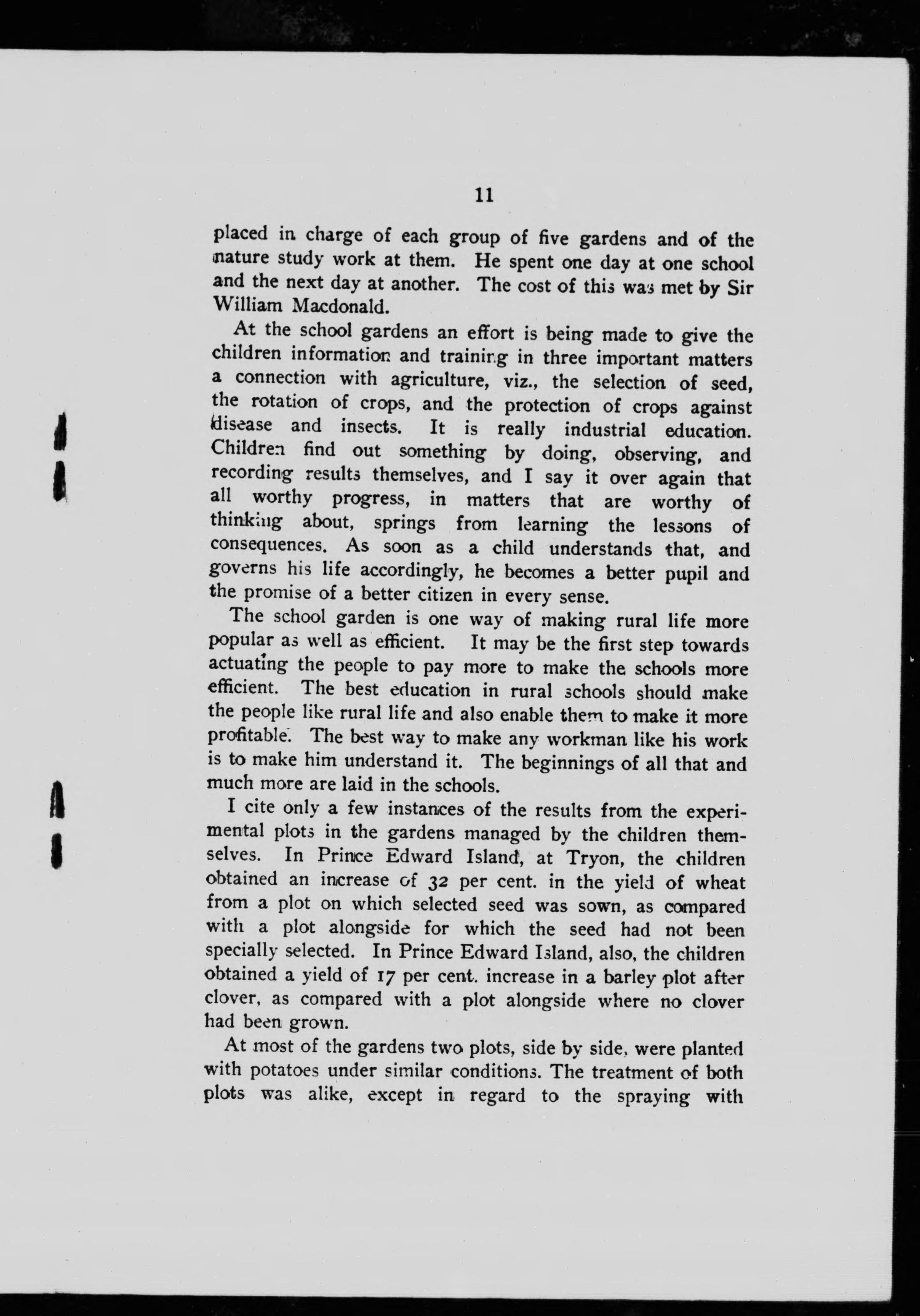 11

placed in charge of each group of five gardens and of the nature study work at them. He spent one day at one school and the next day at another. The cost of this was met by Sir William Macdonald.

At the school gardens an effort is being made to give the children information and training in three important matters a connection with agriculture, viz., the selection of seed, the rotation of crops, and the protection of crops against disease and insects. It is really industrial education. Children find out something by doing, observing, and recording results themselves, and I say it over again that all worthy progress, in matters that are worthy of thinking about, springs from learning the lessons of consequences. As soon as a child understands that, and governs his life accordingly, he becomes a better pupil and the promise of a better citizen in every sense.

The school garden is one way of making rural life more popular as well as efficient. It may be the first step towards actuating the people to pay more to make the schools more efficient. The best education in rural schools should make the people like rural life and also enable them to make it more profitable. The best way to make any workman like his work is to make him understand it. The beginnings of all that and much more are laid in the schools.

I cite only a few instances of the results from the experimental plots in the gardens managed by the children themselves. In Prince Edward Island, at Tryon, the children obtained an increase of 32 per cent. in the yield of wheat from a plot on which selected seed was sown, as compared with a plot alongside for which the seed had not been specially selected. In Prince Edward Island, also, the children obtained a yield of 17 per cent. increase in a barley plot after clover, as compared with a plot alongside where no clover had been grown.

At most of the gardens two plots, side by side, were planted with potatoes under similar conditions. The treatment of both plots was alike, except in regard to the spraying with